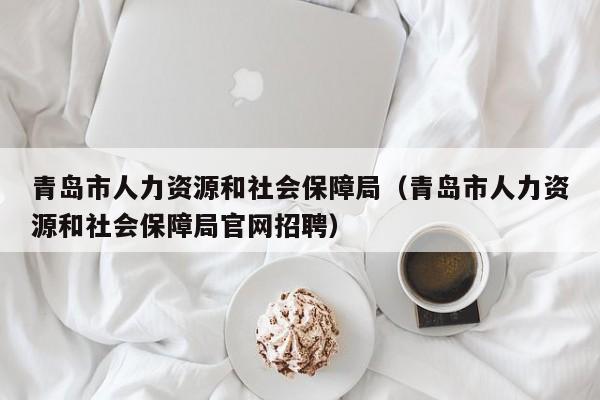 青岛市人力资源和社会保障局（青岛市人力资源和社会保障局官网招聘）